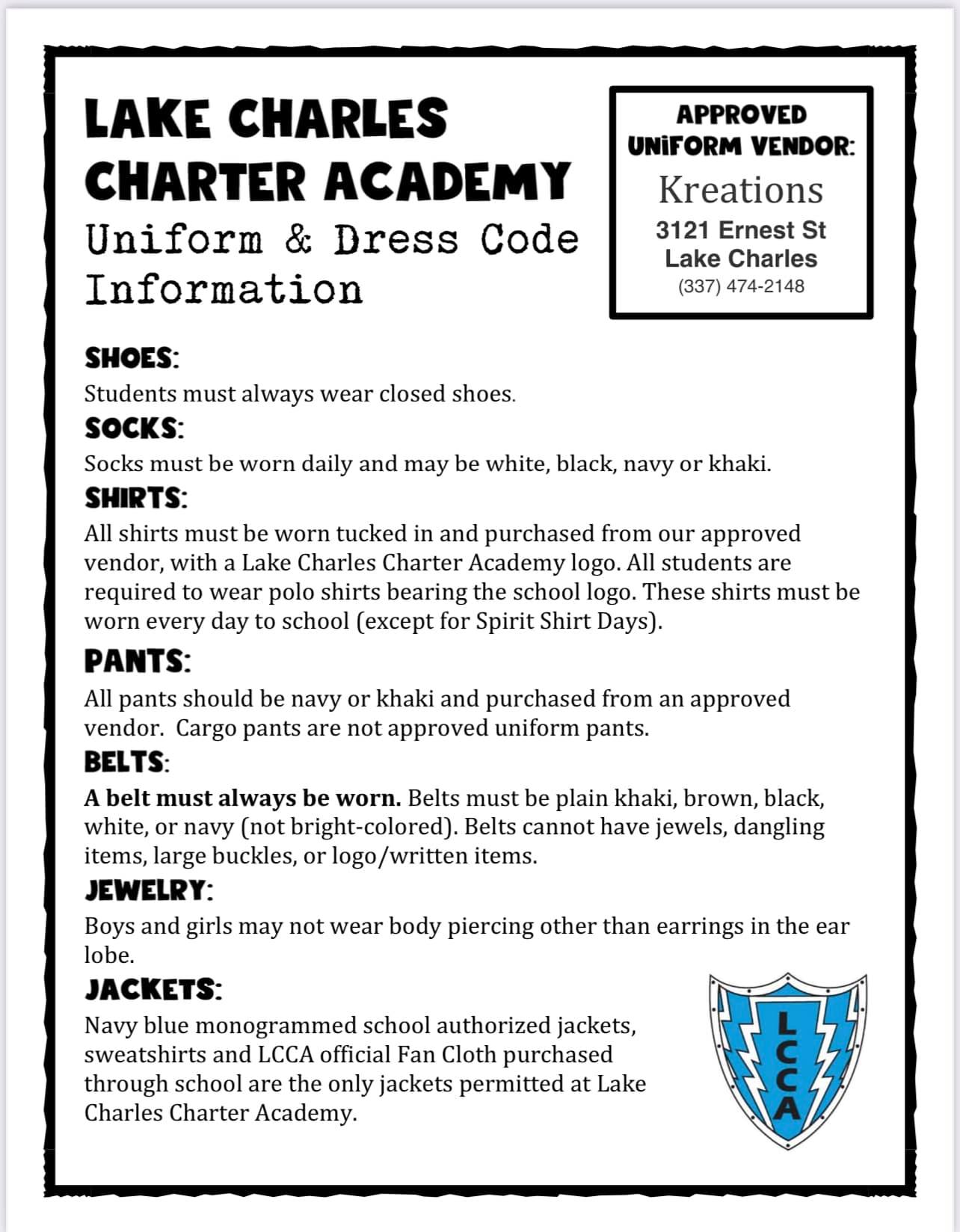 LAKE CHARLES CHARTER ACADEMY
Uniform & Dress Code Information

APPROVED UNIFORM VENDOR:
Kreations
3121 Ernest St
Lake Charles
(337) 474-2148

SHOES:
Students must always wear closed shoes.

SOCKS:
Socks must be worn daily and may be white, black, navy or khaki.

SHIRTS:
All shirts must be worn tucked in and purchased from our approved vendor, with a Lake Charles Charter Academy logo. All students are required to wear polo shirts bearing the school logo. These shirts must be worn every day to school (except for Spirit Shirt Days).

PANTS:
All pants should be navy or khaki and purchased from an approved vendor. Cargo pants are not approved uniform pants.

BELTS:
A belt must always be worn. Belts must be plain khaki, brown, black, white, or navy (not bright-colored). Belts cannot have jewels, dangling items, large buckles, or logo/written items.

JEWELRY:
Boys and girls may not wear body piercing other than earrings in the ear lobe.

JACKETS:
Navy blue monogrammed school authorized jackets, sweatshirts and LCCA official Fan Cloth purchased through school are the only jackets permitted at Lake Charles Charter Academy.

LCCA